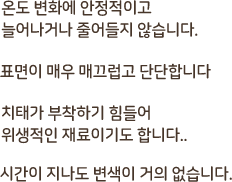 온도 변화에 안정적이고
늘어나거나 줄어들지 않습니다.

표면이 매우 매끄럽고 단단합니다

치태가 부착하기 힘들어
위생적인 재료이기도 합니다..

시간이 지나도 변색이 거의 없습니다.